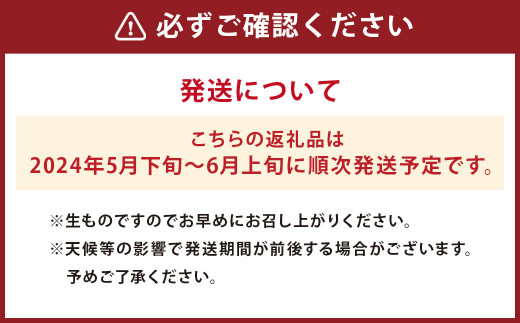 必ずご確認ください

発送について

こちらの返礼品は
2024年5月下旬～6月上旬に順次発送予定です。

※生ものですのでお早めにお召し上がりください。
※天候等の影響で発送期間が前後する場合がございます。
予めご了承ください。